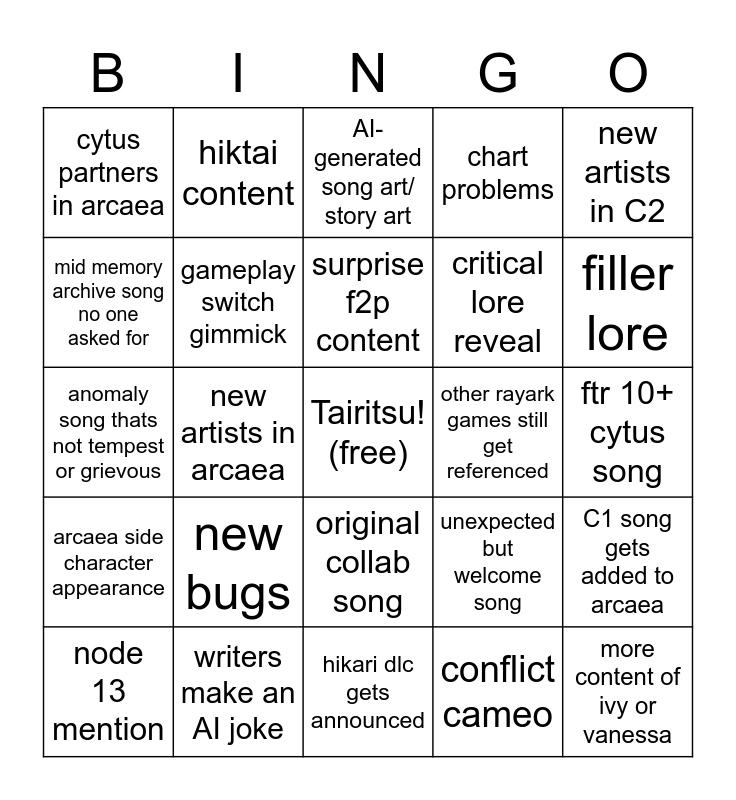 | B | I | N | G | O |
|---|---|---|---|---|
| cytus partners in arcaea | hiktai content | AI-generated song art/ story art | chart problems | new artists in C2 |
| mid memory archive song no one asked for | gameplay switch gimmick | surprise f2p content | critical lore reveal | filler lore |
| anomaly song thats not tempest or grievous | new artists in arcaea | Tairitsu! (free) | other rayark games still get referenced | ftr 10+ cytus song |
| arcaea side character appearance | new bugs | original collab song | unexpected but welcome song | C1 song gets added to arcaea |
| node 13 mention | writers make an AI joke | hikari dlc gets announced | conflict cameo | more content of ivy or vanessa |